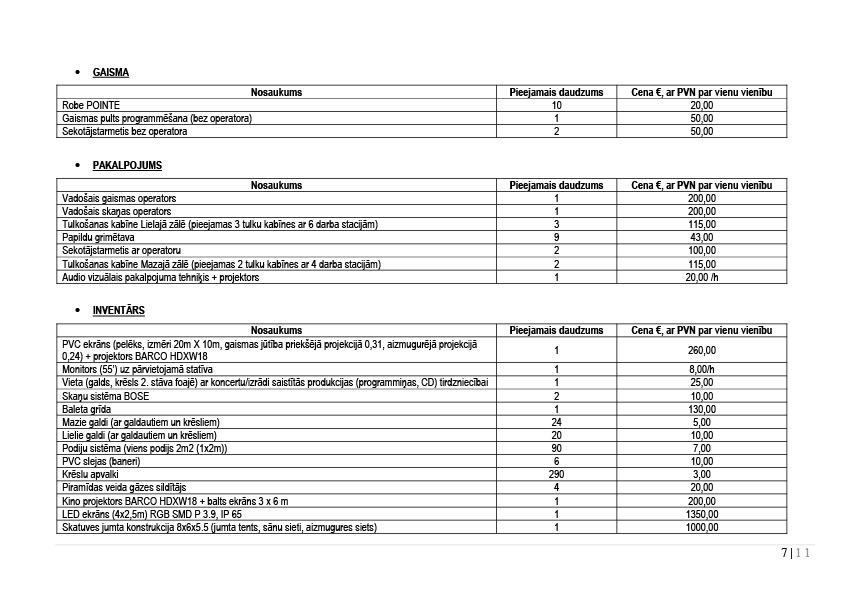 • GAISMA

| Nosaukums | Pieejamais daudzums | Cena €, ar PVN par vienu vienību |
|---|---|---|
| Robe POINTE | 10 | 20,00 |
| Gaismas pults programmēšana (bez operatora) | 1 | 50,00 |
| Sekotājstarmetis bez operatora | 2 | 50,00 |

• PAKALPOJUMS

| Nosaukums | Pieejamais daudzums | Cena €, ar PVN par vienu vienību |
|---|---|---|
| Vadošais gaismas operators | 1 | 200,00 |
| Vadošais skaņas operators | 1 | 200,00 |
| Tulkošanas kabīne Lielajā zālē (pieejamas 3 tulku kabīnes ar 6 darba stacijām) | 3 | 115,00 |
| Papildu grimētava | 9 | 43,00 |
| Sekotājstarmetis ar operatoru | 2 | 100,00 |
| Tulkošanas kabīne Mazajā zālē (pieejamas 2 tulku kabīnes ar 4 darba stacijām) | 2 | 115,00 |
| Audio vizuālais pakalpojuma tehniķis + projektors | 1 | 20,00 /h |

• INVENTĀRS

| Nosaukums | Pieejamais daudzums | Cena €, ar PVN par vienu vienību |
|---|---|---|
| PVC ekrāns (pelēks, izmēri 20m X 10m, gaismas jūtība priekšējā projekcijā 0,31, aizmugurējā projekcijā 0,24) + projektors BARCO HDXW18 | 1 | 260,00 |
| Monitors (55') uz pārvietojamā statīva | 1 | 8,00/h |
| Vieta (galds, krēsls 2. stāva foajē) ar koncertu/izrādi saistītās produkcijas (programmiņas, CD) tirdzniecībai | 1 | 25,00 |
| Skaņu sistēma BOSE | 2 | 10,00 |
| Baleta grīda | 1 | 130,00 |
| Mazie galdi (ar galdautiem un krēsliem) | 24 | 5,00 |
| Lielie galdi (ar galdautiem un krēsliem) | 20 | 10,00 |
| Podiju sistēma (viens podijs 2m2 (1x2m)) | 90 | 7,00 |
| PVC slejas (baneri) | 6 | 10,00 |
| Krēslu apvalki | 290 | 3,00 |
| Piramīdas veida gāzes sildītājs | 4 | 20,00 |
| Kino projektors BARCO HDXW18 + balts ekrāns 3 x 6 m | 1 | 200,00 |
| LED ekrāns (4x2,5m) RGB SMD P 3.9, IP 65 | 1 | 1350,00 |
| Skatuves jumta konstrukcija 8x6x5.5 (jumta tents, sānu sieti, aizmugures siets) | 1 | 1000,00 |

7 | 11